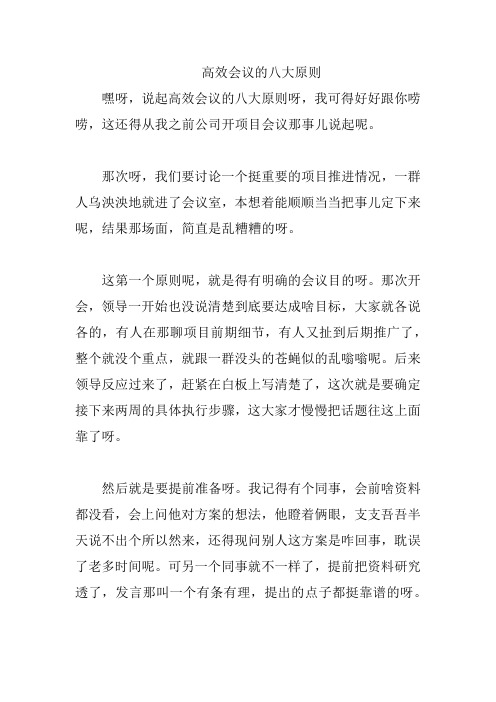 高效会议的八大原则

嘿呀，说起高效会议的八大原则呀，我可得好好跟你唠唠，这还得从我之前公司开项目会议那事儿说起呢。

那次呀，我们要讨论一个挺重要的项目推进情况，一群人乌泱泱地就进了会议室，本想着能顺顺当当把事儿定下来呢，结果那场面，简直是乱糟糟的呀。

这第一个原则呢，就是得有明确的会议目的呀。那次开会，领导一开始也没说清楚到底要达成啥目标，大家就各说各的，有人在那聊项目前期细节，有人又扯到后期推广了，整个就没个重点，就跟一群没头的苍蝇似的乱嗡嗡呢。后来领导反应过来了，赶紧在白板上写清楚了，这次就是要确定接下来两周的具体执行步骤，这大家才慢慢把话题往这上面靠了呀。

然后就是要提前准备呀。我记得有个同事，会前啥资料都没看，会上问他对方案的想法，他瞪着俩眼，支支吾吾半天说不出个所以然来，还得现问别人这方案是咋回事，耽误了老多时间呢。可另一个同事就不一样了，提前把资料研究透了，发言那叫一个有条有理，提出的点子都挺靠谱的呀。